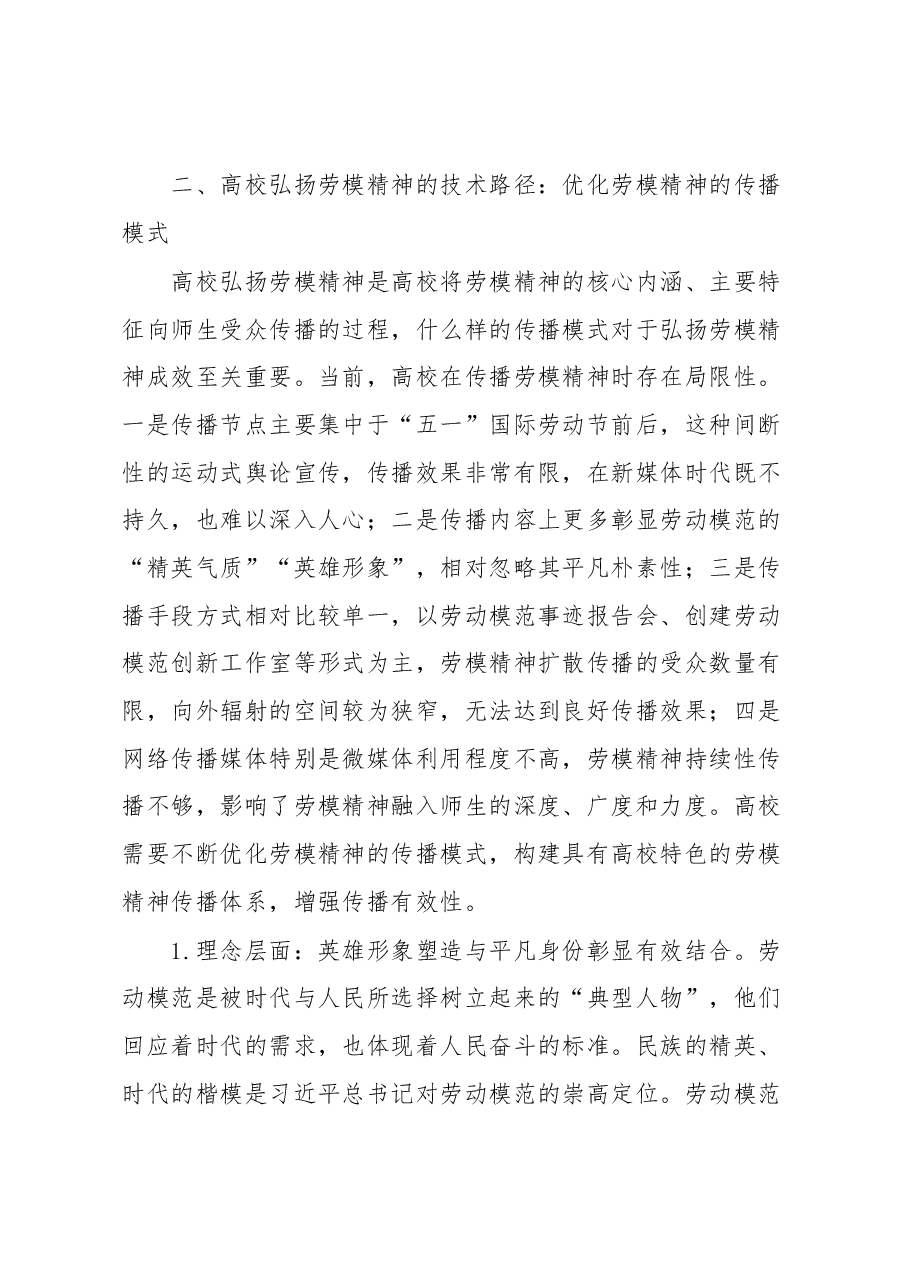 二、高校弘扬劳模精神的技术路径：优化劳模精神的传播模式

高校弘扬劳模精神是高校将劳模精神的核心内涵、主要特征向师生受众传播的过程，什么样的传播模式对于弘扬劳模精神成效至关重要。当前，高校在传播劳模精神时存在局限性。一是传播节点主要集中于“五一”国际劳动节前后，这种间断性的运动式舆论宣传，传播效果非常有限，在新媒体时代既不持久，也难以深入人心；二是传播内容上更多彰显劳动模范的“精英气质”“英雄形象”，相对忽略其平凡朴素性；三是传播手段方式相对比较单一，以劳动模范事迹报告会、创建劳动模范创新工作室等形式为主，劳模精神扩散传播的受众数量有限，向外辐射的空间较为狭窄，无法达到良好传播效果；四是网络传播媒体特别是微媒体利用程度不高，劳模精神持续性传播不够，影响了劳模精神融入师生的深度、广度和力度。高校需要不断优化劳模精神的传播模式，构建具有高校特色的劳模精神传播体系，增强传播有效性。

1.理念层面：英雄形象塑造与平凡身份彰显有效结合。劳动模范是被时代与人民所选择树立起来的“典型人物”，他们回应着时代的需求，也体现着人民奋斗的标准。民族的精英、时代的楷模是习近平总书记对劳动模范的崇高定位。劳动模范